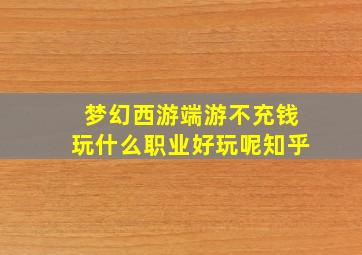 梦幻西游端游不充钱
玩什么职业好玩呢知乎